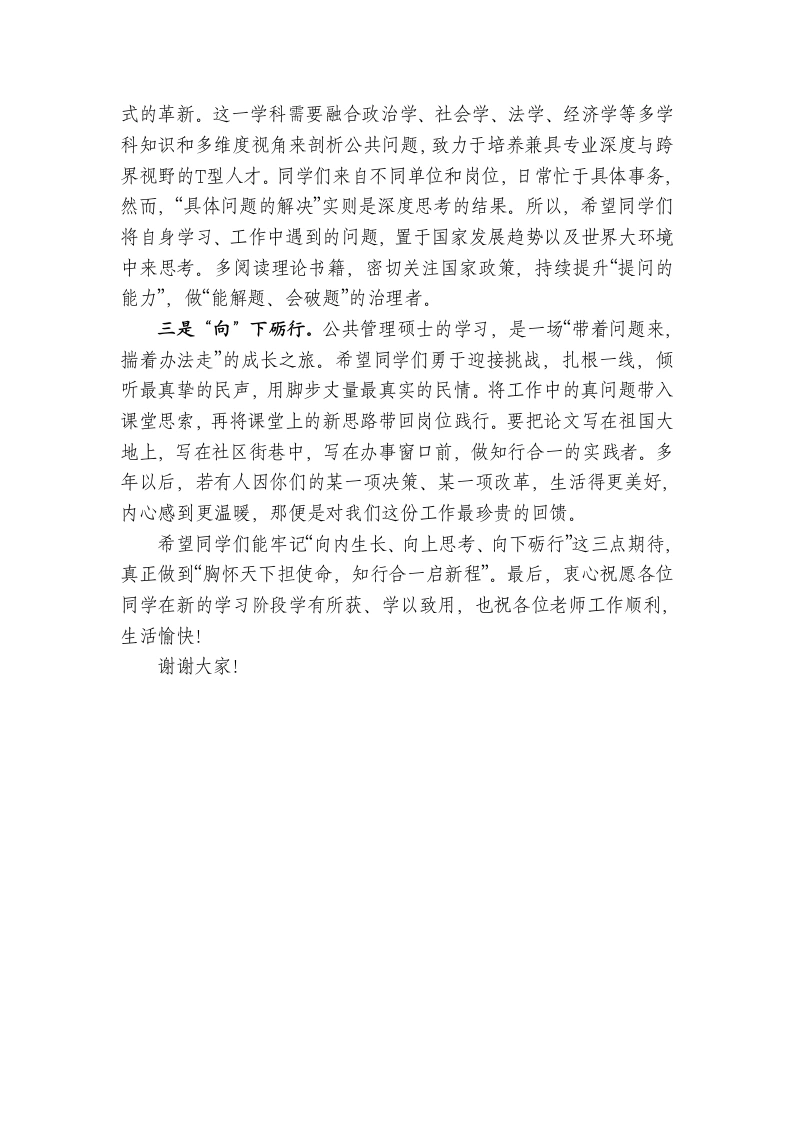 式的革新。这一学科需要融合政治学、社会学、法学、经济学等多学科知识和多维度视角来剖析公共问题，致力于培养兼具专业深度与跨界视野的T型人才。同学们来自不同单位和岗位，日常忙于具体事务，然而，“具体问题的解决”实则是深度思考的结果。所以，希望同学们将自身学习、工作中遇到的问题，置于国家发展趋势以及世界大环境中来思考。多阅读理论书籍，密切关注国家政策，持续提升“提问的能力”，做“能解题、会破题”的治理者。

三是“向”下砺行。公共管理硕士的学习，是一场“带着问题来，揣着办法走”的成长之旅。希望同学们勇于迎接挑战，扎根一线，倾听最真挚的民声，用脚步丈量最真实的民情。将工作中的真问题带入课堂思索，再将课堂上的新思路带回岗位践行。要把论文写在祖国大地上，写在社区街巷中，写在办事窗口前，做知行合一的实践者。多年以后，若有人因你们的某一项决策、某一项改革，生活得更美好，内心感到更温暖，那便是对我们这份工作最珍贵的回馈。

希望同学们能牢记“向内生长、向上思考、向下砺行”这三点期待，真正做到“胸怀天下担使命，知行合一启新程”。最后，衷心祝愿各位同学在新的学习阶段学有所获、学以致用，也祝各位老师工作顺利，生活愉快！

谢谢大家！